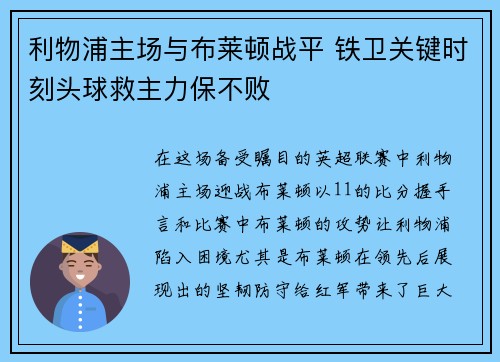 利物浦主场与布莱顿战平 铁卫关键时刻头球救主力保不败

在这场备受瞩目的英超联赛中利物浦主场迎战布莱顿以11的比分握手言和比赛中布莱顿的攻势让利物浦陷入困境尤其是布莱顿在领先后展现出的坚韧防守给红军带来了巨大